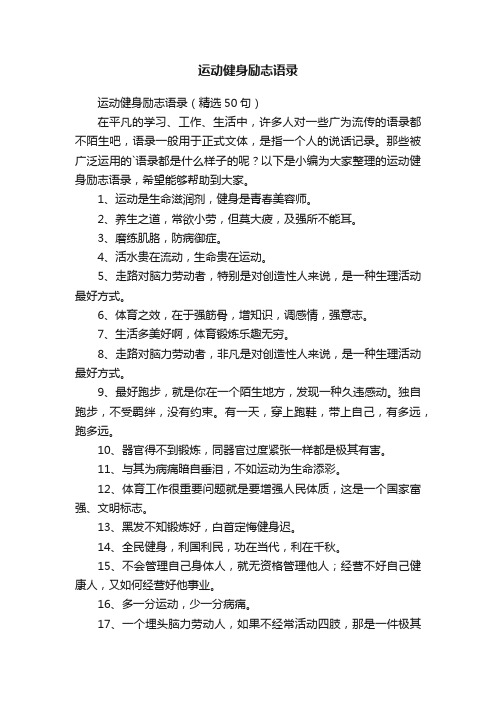 运动健身励志语录

运动健身励志语录（精选50句）

在平凡的学习、工作、生活中，许多人对一些广为流传的语录都不陌生吧，语录一般用于正式文体，是指一个人的说话记录。那些被广泛运用的`语录都是什么样子的呢？以下是小编为大家整理的运动健身励志语录，希望能够帮助到大家。

1、运动是生命滋润剂，健身是青春美容师。

2、养生之道，常欲小劳，但莫大疲，及强所不能耳。

3、磨练肌胳，防病御症。

4、活水贵在流动，生命贵在运动。

5、走路对脑力劳动者，特别是对创造性人来说，是一种生理活动最好方式。

6、体育之效，在于强筋骨，增知识，调感情，强意志。

7、生活多美好啊，体育锻炼乐趣无穷。

8、走路对脑力劳动者，非凡是对创造性人来说，是一种生理活动最好方式。

9、最好跑步，就是你在一个陌生地方，发现一种久违感动。独自跑步，不受羁绊，没有约束。有一天，穿上跑鞋，带上自己，有多远，跑多远。

10、器官得不到锻炼，同器官过度紧张一样都是极其有害。

11、与其为病痛暗自垂泪，不如运动为生命添彩。

12、体育工作很重要问题就是要增强人民体质，这是一个国家富强、文明标志。

13、黑发不知锻炼好，白首定悔健身迟。

14、全民健身，利国利民，功在当代，利在千秋。

15、不会管理自己身体人，就无资格管理他人；经营不好自己健康人，又如何经营好他事业。

16、多一分运动，少一分病痛。

17、一个埋头脑力劳动人，如果不经常活动四肢，那是一件极其